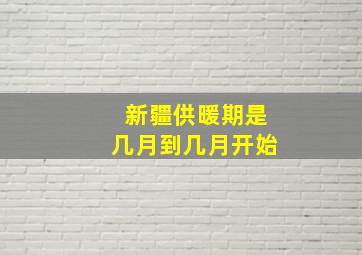 新疆供暖期是
几月到几月开始